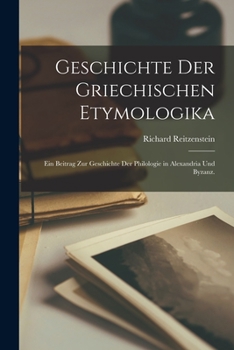 Geschichte Der Griechischen Etymologika

Richard Reitzenstein

Ein Beitrag Zur Geschichte Der Philologie in Alexandria Und Byzanz.